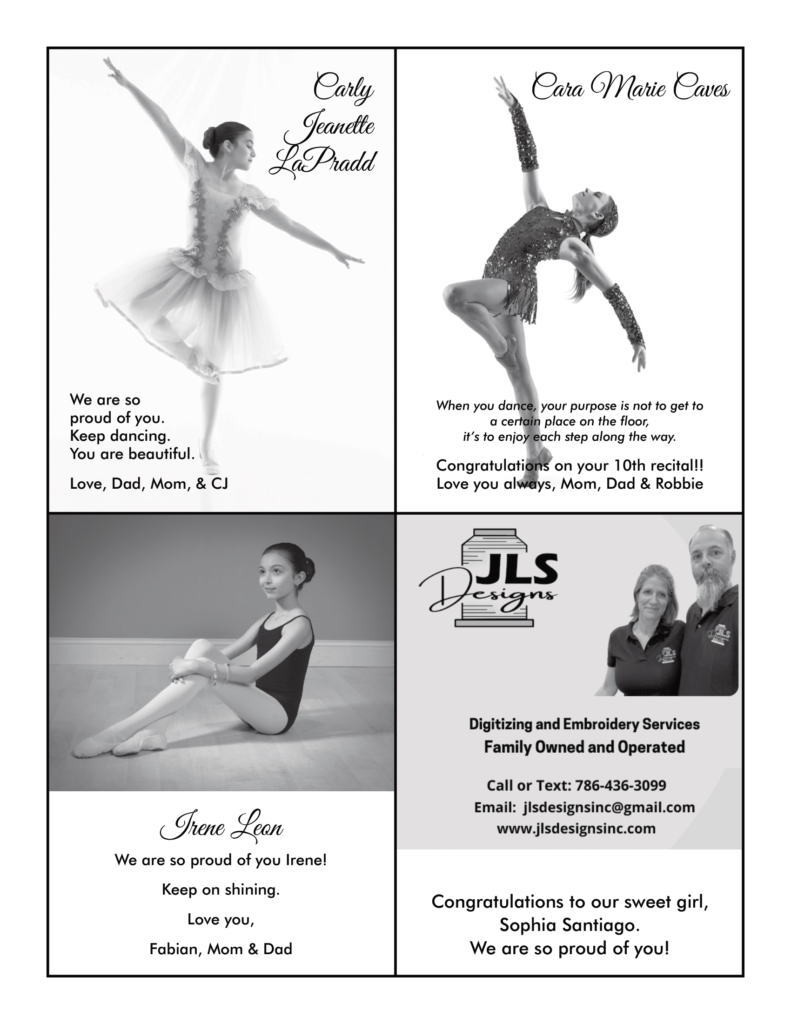 Carly
Jeanette
LaPradd

We are so
proud of you.
Keep dancing.
You are beautiful.

Love, Dad, Mom, & CJ

Cara Marie Caves

When you dance, your purpose is not to get to
a certain place on the floor,
it's to enjoy each step along the way.

Congratulations on your 10th recital!!
Love you always, Mom, Dad & Robbie

Irene Leon

We are so proud of you Irene!

Keep on shining.

Love you,

Fabian, Mom & Dad

JLS
Designs

Digitizing and Embroidery Services
Family Owned and Operated

Call or Text: 786-436-3099
Email: jlsdesignsinc@gmail.com
www.jlsdesignsinc.com

Congratulations to our sweet girl,
Sophia Santiago.
We are so proud of you!